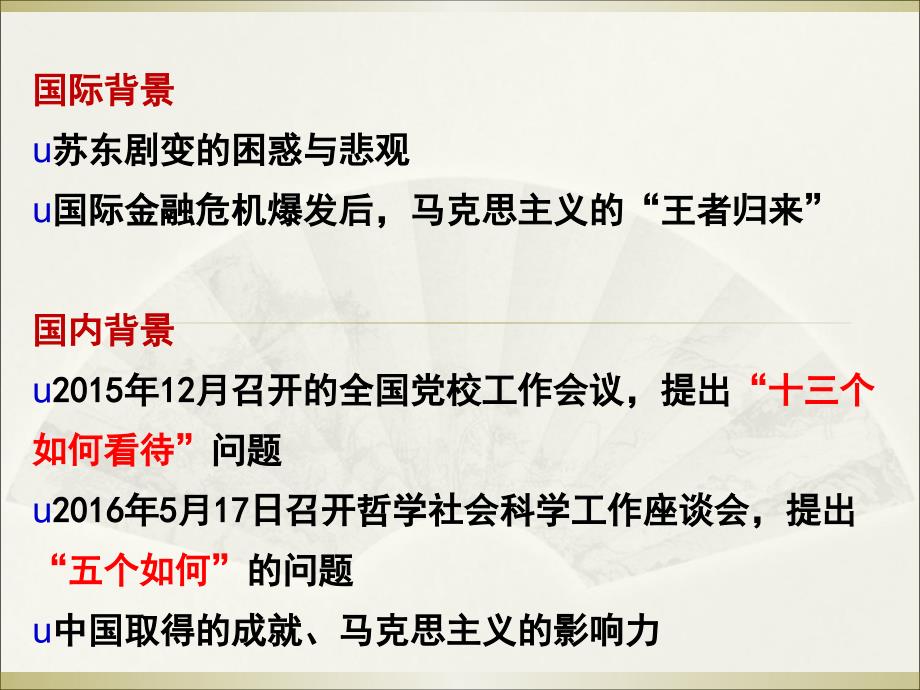 国际背景
u苏东剧变的困惑与悲观
u国际金融危机爆发后，马克思主义的“王者归来”

国内背景
u2015年12月召开的全国党校工作会议，提出“十三个如何看待”问题
u2016年5月17日召开哲学社会科学工作座谈会，提出“五个如何”的问题
u中国取得的成就、马克思主义的影响力